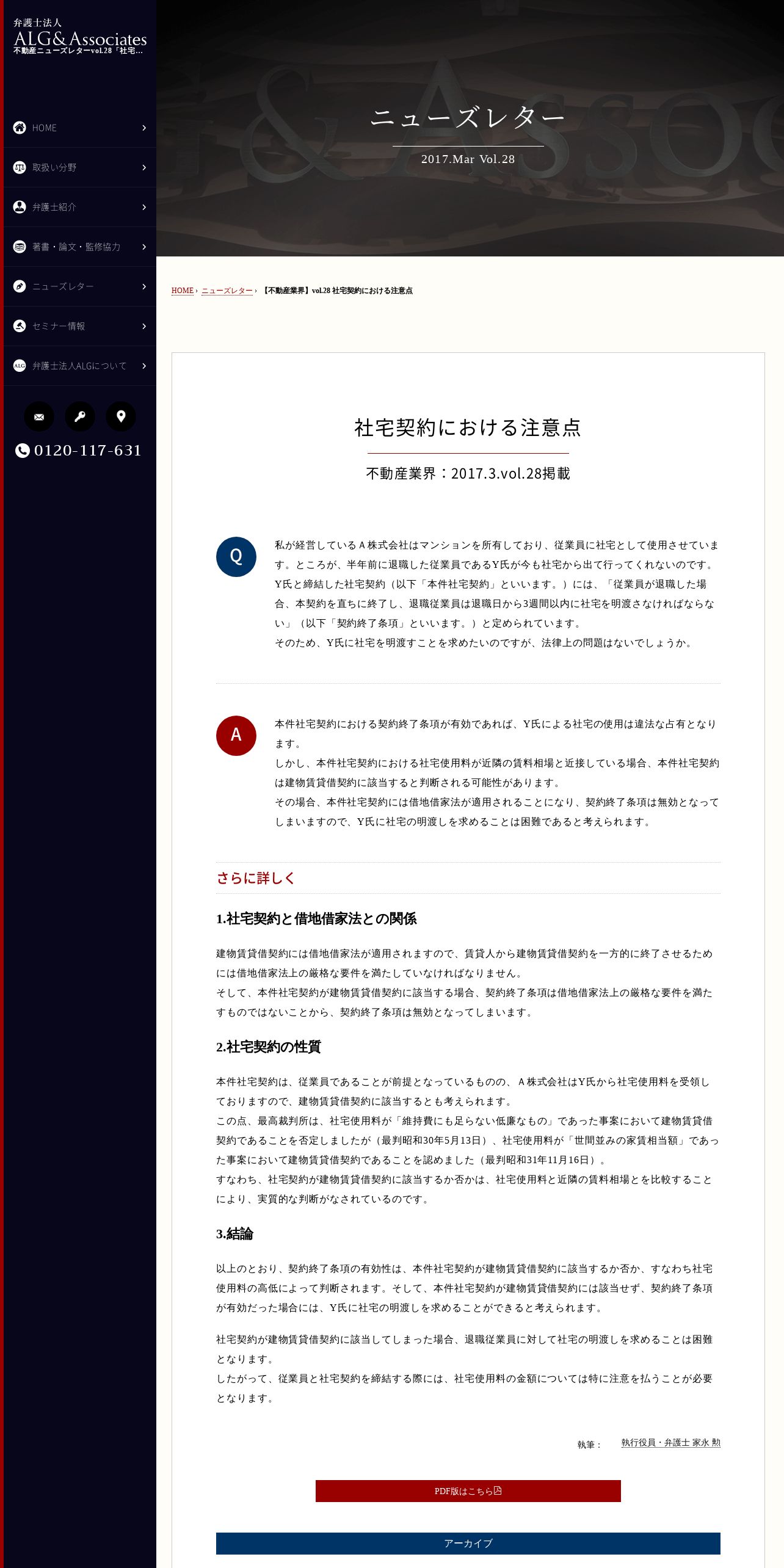 弁護士法人
ALG&Associates
不動産ニューズレターvol.28「社宅...

HOME
取扱い分野
弁護士紹介
著書・論文・監修協力
ニューズレター
セミナー情報
弁護士法人ALGについて

0120-117-631

ニューズレター
2017.Mar Vol.28

HOME › ニューズレター › 【不動産業界】vol.28 社宅契約における注意点

社宅契約における注意点
不動産業界：2017.3.vol.28掲載

Q
私が経営しているＡ株式会社はマンションを所有しており、従業員に社宅として使用させています。ところが、半年前に退職した従業員であるY氏が今も社宅から出て行ってくれないのです。
Y氏と締結した社宅契約（以下「本件社宅契約」といいます。）には、「従業員が退職した場合、本契約を直ちに終了し、退職従業員は退職日から3週間以内に社宅を明渡さなければならない」（以下「契約終了条項」といいます。）と定められています。
そのため、Y氏に社宅を明渡すことを求めたいのですが、法律上の問題はないでしょうか。

A
本件社宅契約における契約終了条項が有効であれば、Y氏による社宅の使用は違法な占有となります。
しかし、本件社宅契約における社宅使用料が近隣の賃料相場と近接している場合、本件社宅契約は建物賃貸借契約に該当すると判断される可能性があります。
その場合、本件社宅契約には借地借家法が適用されることになり、契約終了条項は無効となってしまいますので、Y氏に社宅の明渡しを求めることは困難であると考えられます。

さらに詳しく

1.社宅契約と借地借家法との関係
建物賃貸借契約には借地借家法が適用されますので、賃貸人から建物賃貸借契約を一方的に終了させるためには借地借家法上の厳格な要件を満たしていなければなりません。
そして、本件社宅契約が建物賃貸借契約に該当する場合、契約終了条項は借地借家法上の厳格な要件を満たすものではないことから、契約終了条項は無効となってしまいます。

2.社宅契約の性質
本件社宅契約は、従業員であることが前提となっているものの、Ａ株式会社はY氏から社宅使用料を受領しておりますので、建物賃貸借契約に該当するとも考えられます。
この点、最高裁判所は、社宅使用料が「維持費にも足らない低廉なもの」であった事案において建物賃貸借契約であることを否定しましたが（最判昭和30年5月13日）、社宅使用料が「世間並みの家賃相当額」であった事案において建物賃貸借契約であることを認めました（最判昭和31年11月16日）。
すなわち、社宅契約が建物賃貸借契約に該当するか否かは、社宅使用料と近隣の賃料相場とを比較することにより、実質的な判断がなされているのです。

3.結論
以上のとおり、契約終了条項の有効性は、本件社宅契約が建物賃貸借契約に該当するか否か、すなわち社宅使用料の高低によって判断されます。そして、本件社宅契約が建物賃貸借契約には該当せず、契約終了条項が有効だった場合には、Y氏に社宅の明渡しを求めることができると考えられます。

社宅契約が建物賃貸借契約に該当してしまった場合、退職従業員に対して社宅の明渡しを求めることは困難となります。
したがって、従業員と社宅契約を締結する際には、社宅使用料の金額については特に注意を払うことが必要となります。

執筆： 執行役員・弁護士 家永 勲

PDF版はこちら

アーカイブ